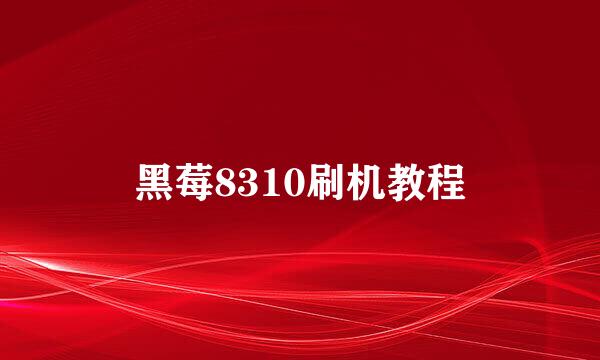 黑莓8310刷机教程